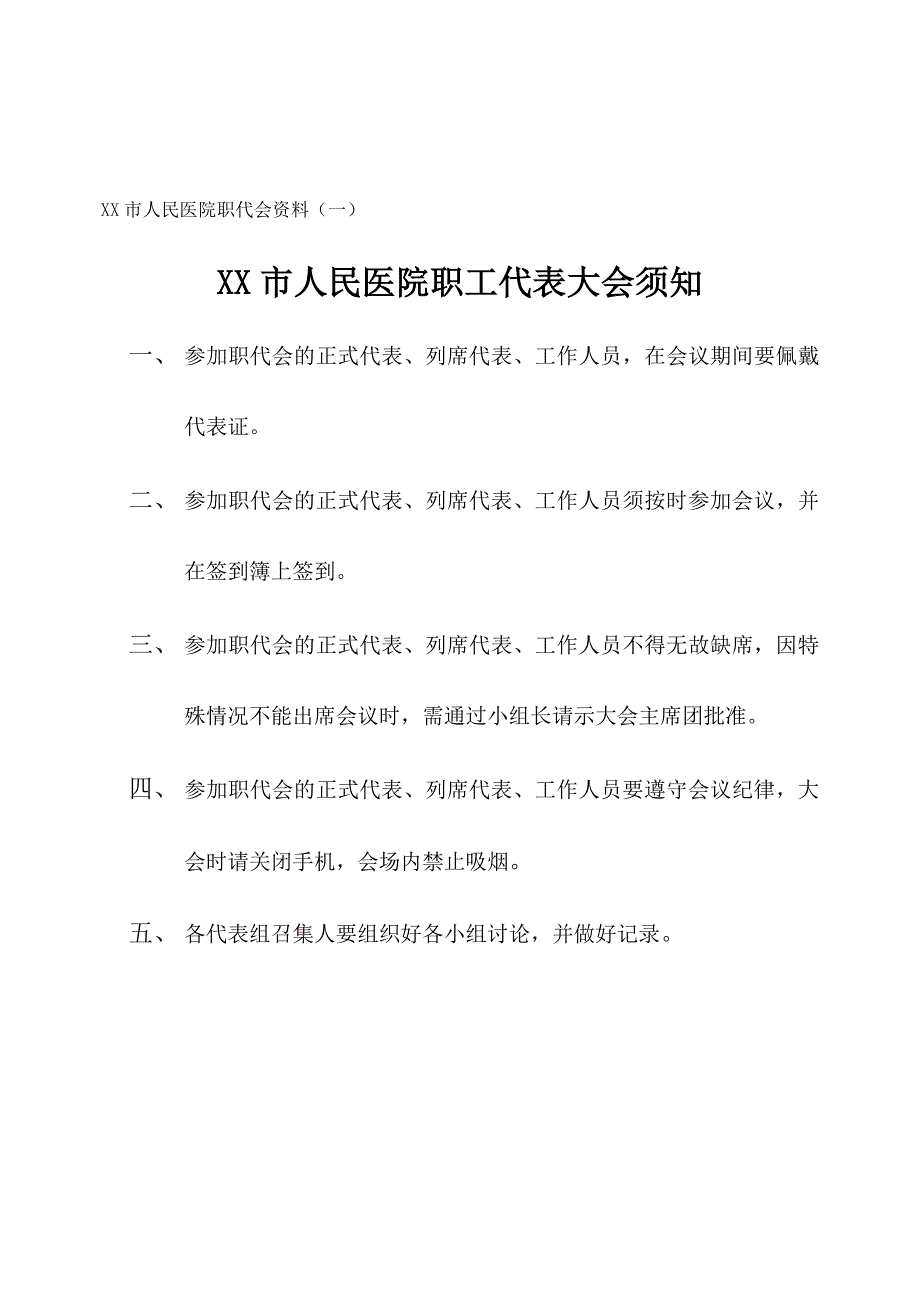 XX 市人民医院职代会资料（一）

XX 市人民医院职工代表大会须知

一、 参加职代会的正式代表、列席代表、工作人员，在会议期间要佩戴代表证。

二、 参加职代会的正式代表、列席代表、工作人员须按时参加会议，并在签到簿上签到。

三、 参加职代会的正式代表、列席代表、工作人员不得无故缺席，因特殊情况不能出席会议时，需通过小组长请示大会主席团批准。

四、 参加职代会的正式代表、列席代表、工作人员要遵守会议纪律，大会时请关闭手机，会场内禁止吸烟。

五、 各代表组召集人要组织好各小组讨论，并做好记录。